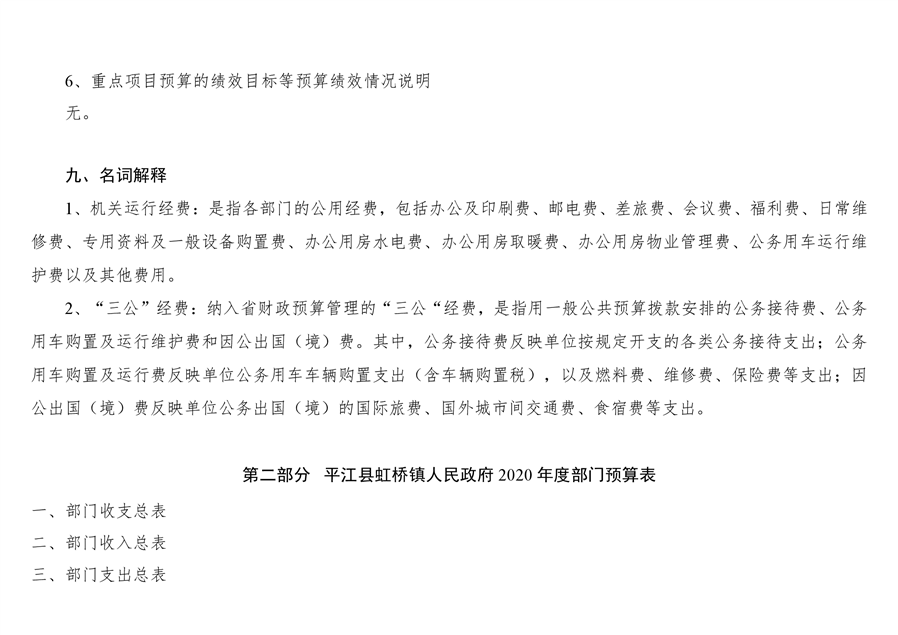 6、重点项目预算的绩效目标等预算绩效情况说明
无。

九、名词解释

1、机关运行经费：是指各部门的公用经费，包括办公及印刷费、邮电费、差旅费、会议费、福利费、日常维修费、专用资料及一般设备购置费、办公用房水电费、办公用房取暖费、办公用房物业管理费、公务用车运行维护费以及其他费用。

2、“三公”经费：纳入省财政预算管理的“三公“经费，是指用一般公共预算拨款安排的公务接待费、公务用车购置及运行维护费和因公出国（境）费。其中，公务接待费反映单位按规定开支的各类公务接待支出；公务用车购置及运行费反映单位公务用车车辆购置支出（含车辆购置税），以及燃料费、维修费、保险费等支出；因公出国（境）费反映单位公务出国（境）的国际旅费、国外城市间交通费、食宿费等支出。

第二部分 平江县虹桥镇人民政府 2020 年度部门预算表

一、部门收支总表
二、部门收入总表
三、部门支出总表